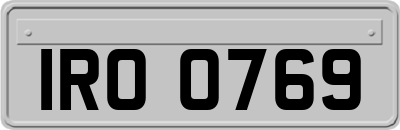 IRO 0769